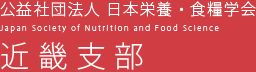 公益社団法人 日本栄養・食糧学会
Japan Society of Nutrition and Food Science
近畿支部